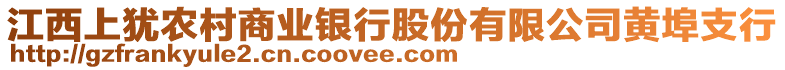 江西上犹农村商业银行股份有限公司黄埠支行
http://gzfrankyule2.cn.coovee.com